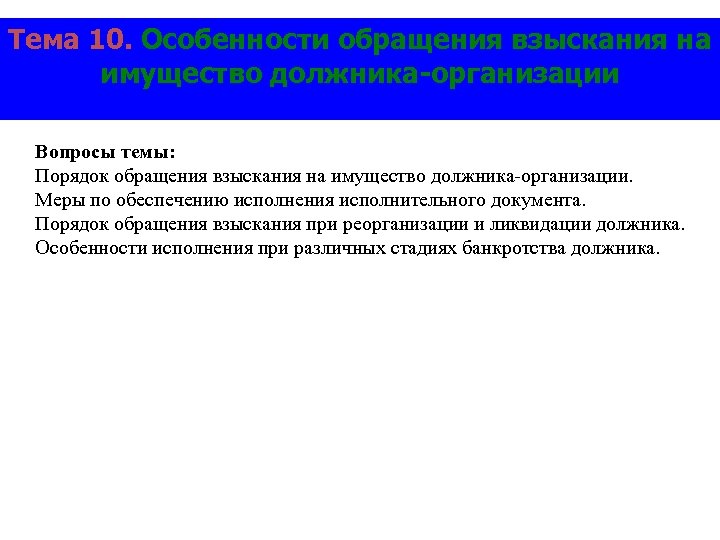 Тема 10. Особенности обращения взыскания на имущество должника-организации

Вопросы темы:
Порядок обращения взыскания на имущество должника-организации.
Меры по обеспечению исполнения исполнительного документа.
Порядок обращения взыскания при реорганизации и ликвидации должника.
Особенности исполнения при различных стадиях банкротства должника.